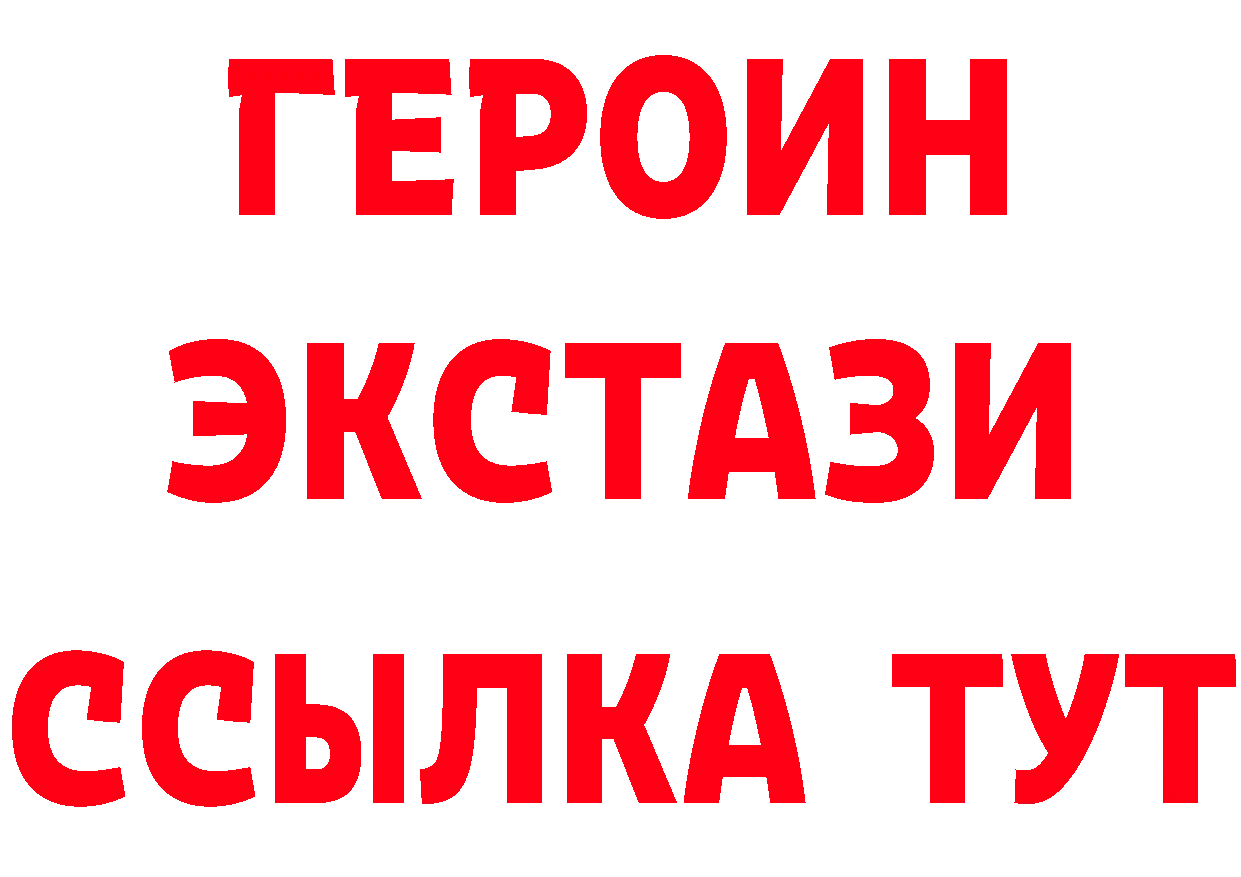 ГЕРОИН ЭКСТАЗИ ССЫЛКА ТУТ